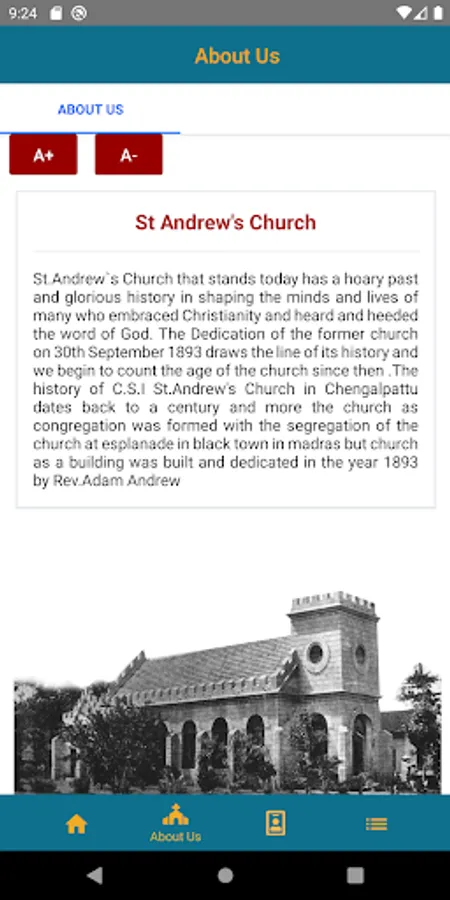 9:24

About Us

ABOUT US

A+

A-

St Andrew's Church

St.Andrew`s Church that stands today has a hoary past and glorious history in shaping the minds and lives of many who embraced Christianity and heard and heeded the word of God. The Dedication of the former church on 30th September 1893 draws the line of its history and we begin to count the age of the church since then .The history of C.S.I St.Andrew's Church in Chengalpattu dates back to a century and more the church as congregation was formed with the segregation of the church at esplanade in black town in madras but church as a building was built and dedicated in the year 1893 by Rev.Adam Andrew

About Us